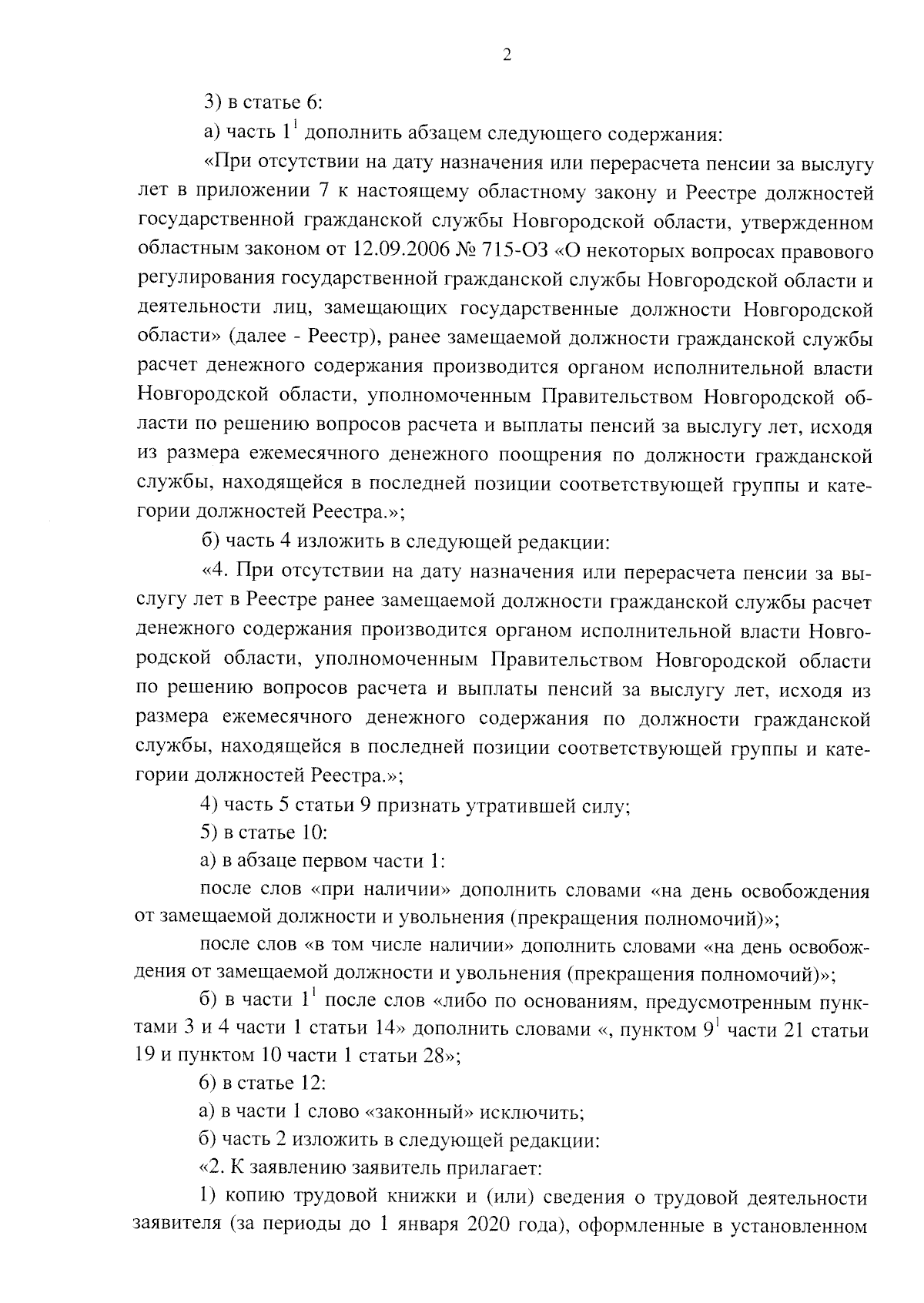 2

3) в статье 6:

а) часть $1^1$ дополнить абзацем следующего содержания:

«При отсутствии на дату назначения или перерасчета пенсии за выслугу лет в приложении 7 к настоящему областному закону и Реестре должностей государственной гражданской службы Новгородской области, утвержденном областным законом от 12.09.2006 № 715-ОЗ «О некоторых вопросах правового регулирования государственной гражданской службы Новгородской области и деятельности лиц, замещающих государственные должности Новгородской области» (далее - Реестр), ранее замещаемой должности гражданской службы расчет денежного содержания производится органом исполнительной власти Новгородской области, уполномоченным Правительством Новгородской области по решению вопросов расчета и выплаты пенсий за выслугу лет, исходя из размера ежемесячного денежного поощрения по должности гражданской службы, находящейся в последней позиции соответствующей группы и категории должностей Реестра.»;

б) часть 4 изложить в следующей редакции:

«4. При отсутствии на дату назначения или перерасчета пенсии за выслугу лет в Реестре ранее замещаемой должности гражданской службы расчет денежного содержания производится органом исполнительной власти Новгородской области, уполномоченным Правительством Новгородской области по решению вопросов расчета и выплаты пенсий за выслугу лет, исходя из размера ежемесячного денежного содержания по должности гражданской службы, находящейся в последней позиции соответствующей группы и категории должностей Реестра.»;

4) часть 5 статьи 9 признать утратившей силу;

5) в статье 10:

а) в абзаце первом части 1:

после слов «при наличии» дополнить словами «на день освобождения от замещаемой должности и увольнения (прекращения полномочий)»;

после слов «в том числе наличии» дополнить словами «на день освобождения от замещаемой должности и увольнения (прекращения полномочий)»;

б) в части $1^1$ после слов «либо по основаниям, предусмотренным пунктами 3 и 4 части 1 статьи 14» дополнить словами «, пунктом $9^1$ части 21 статьи 19 и пунктом 10 части 1 статьи 28»;

6) в статье 12:

а) в части 1 слово «законный» исключить;

б) часть 2 изложить в следующей редакции:

«2. К заявлению заявитель прилагает:

1) копию трудовой книжки и (или) сведения о трудовой деятельности заявителя (за периоды до 1 января 2020 года), оформленные в установленном